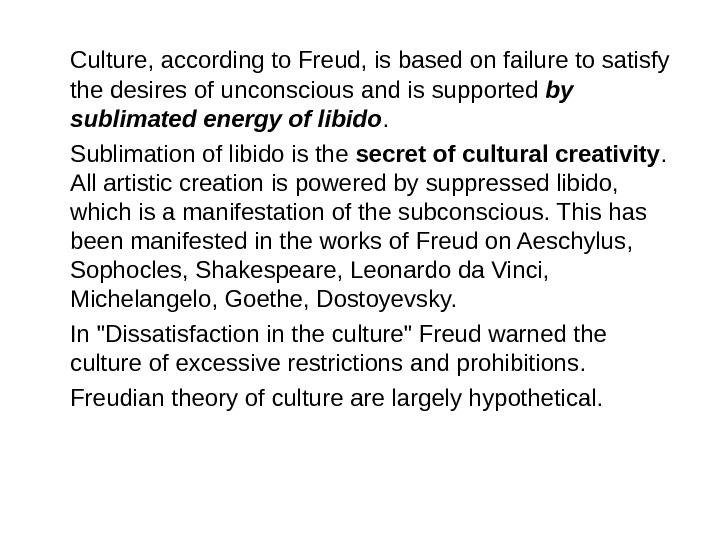 Culture, according to Freud, is based on failure to satisfy the desires of unconscious and is supported by sublimated energy of libido.

Sublimation of libido is the secret of cultural creativity. All artistic creation is powered by suppressed libido, which is a manifestation of the subconscious. This has been manifested in the works of Freud on Aeschylus, Sophocles, Shakespeare, Leonardo da Vinci, Michelangelo, Goethe, Dostoyevsky.

In "Dissatisfaction in the culture" Freud warned the culture of excessive restrictions and prohibitions.

Freudian theory of culture are largely hypothetical.